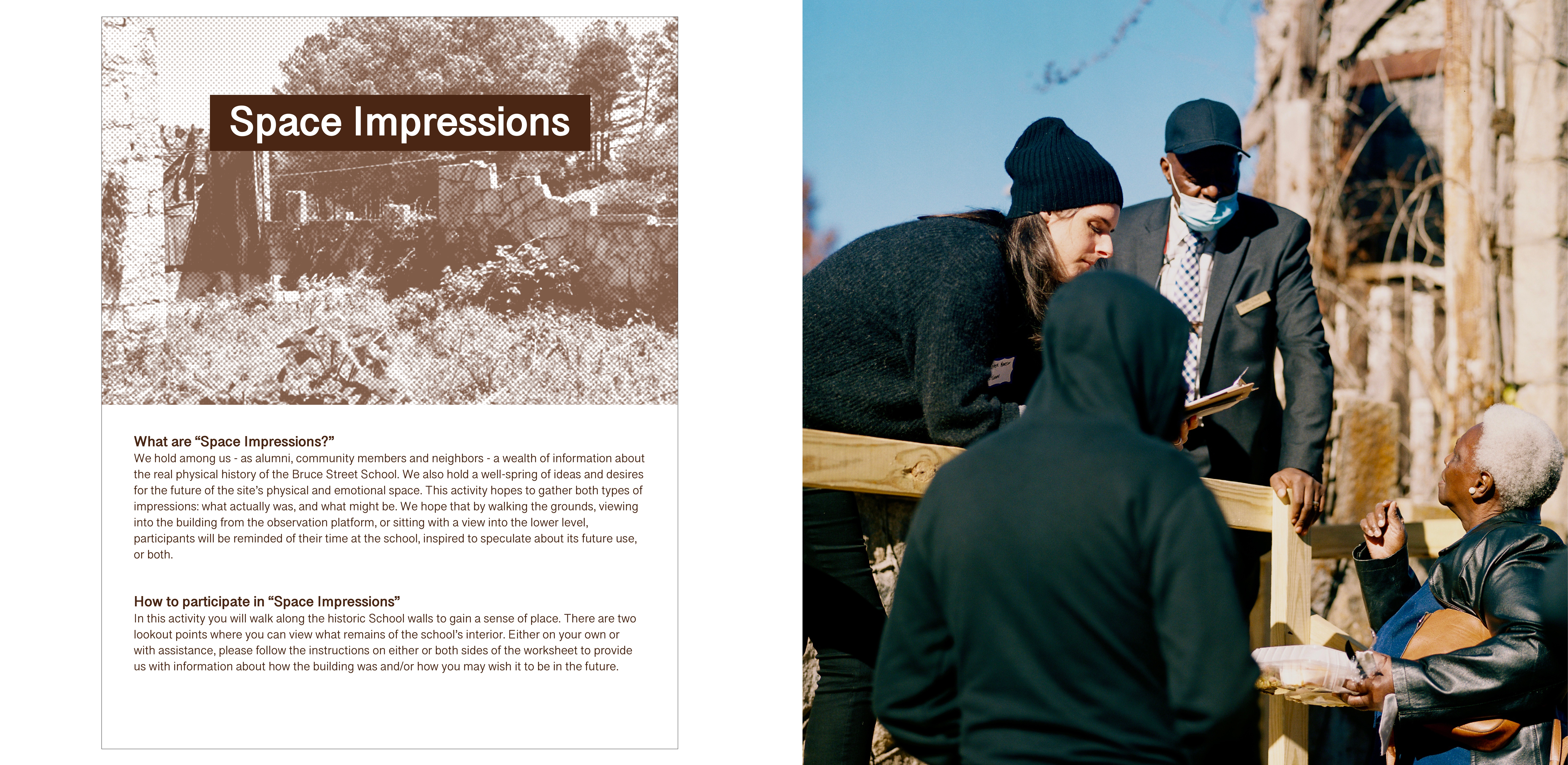 Space Impressions

What are "Space Impressions?"
We hold among us - as alumni, community members and neighbors - a wealth of information about the real physical history of the Bruce Street School. We also hold a well-spring of ideas and desires for the future of the site's physical and emotional space. This activity hopes to gather both types of impressions: what actually was, and what might be. We hope that by walking the grounds, viewing into the building from the observation platform, or sitting with a view into the lower level, participants will be reminded of their time at the school, inspired to speculate about its future use, or both.

How to participate in "Space Impressions"
In this activity you will walk along the historic School walls to gain a sense of place. There are two lookout points where you can view what remains of the school's interior. Either on your own or with assistance, please follow the instructions on either or both sides of the worksheet to provide us with information about how the building was and/or how you may wish it to be in the future.